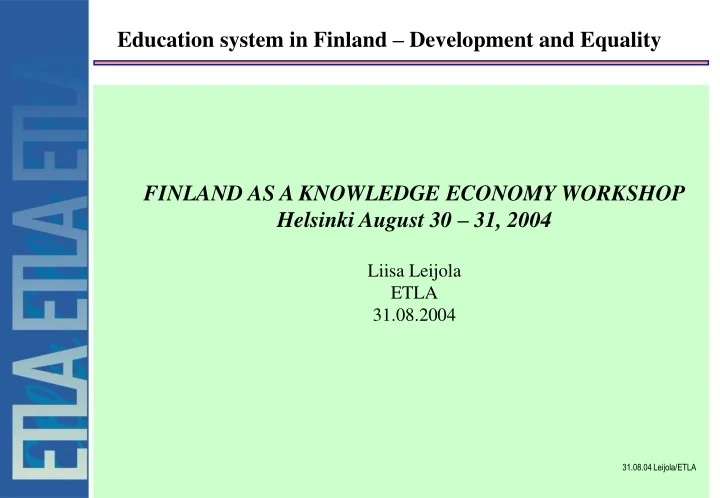 ETLA ETLA ETLA

Education system in Finland – Development and Equality

FINLAND AS A KNOWLEDGE ECONOMY WORKSHOP
Helsinki August 30 – 31, 2004

Liisa Leijola
ETLA
31.08.2004

31.08.04 Leijola/ETLA